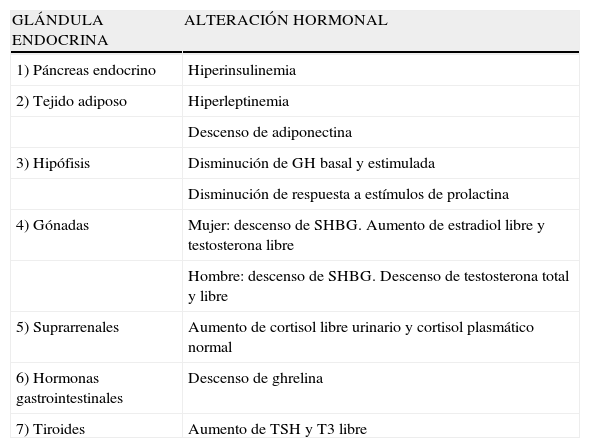 | GLÁNDULA ENDOCRINA | ALTERACIÓN HORMONAL |
|---|---|
| 1) Páncreas endocrino | Hiperinsulinemia |
| 2) Tejido adiposo | Hiperleptinemia |
| | Descenso de adiponectina |
| 3) Hipófisis | Disminución de GH basal y estimulada |
| | Disminución de respuesta a estímulos de prolactina |
| 4) Gónadas | Mujer: descenso de SHBG. Aumento de estradiol libre y testosterona libre |
| | Hombre: descenso de SHBG. Descenso de testosterona total y libre |
| 5) Suprarrenales | Aumento de cortisol libre urinario y cortisol plasmático normal |
| 6) Hormonas gastrointestinales | Descenso de ghrelina |
| 7) Tiroides | Aumento de TSH y T3 libre |